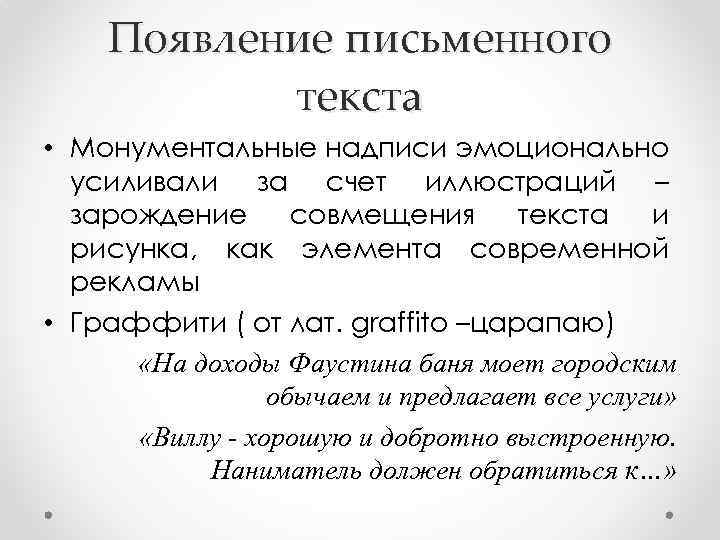 Появление письменного текста

• Монументальные надписи эмоционально усиливали за счет иллюстраций – зарождение совмещения текста и рисунка, как элемента современной рекламы

• Граффити ( от лат. graffito –царапаю)

«На доходы Фаустина баня моет городским обычаем и предлагает все услуги»

«Виллу - хорошую и добротно выстроенную. Наниматель должен обратиться к…»